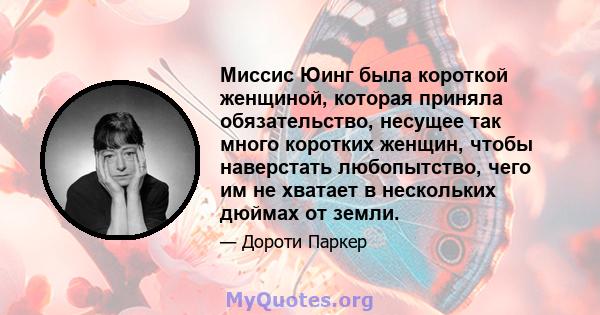 Миссис Юинг была короткой женщиной, которая приняла обязательство, несущее так много коротких женщин, чтобы наверстать любопытство, чего им не хватает в нескольких дюймах от земли.

— Дороти Паркер

MyQuotes.org